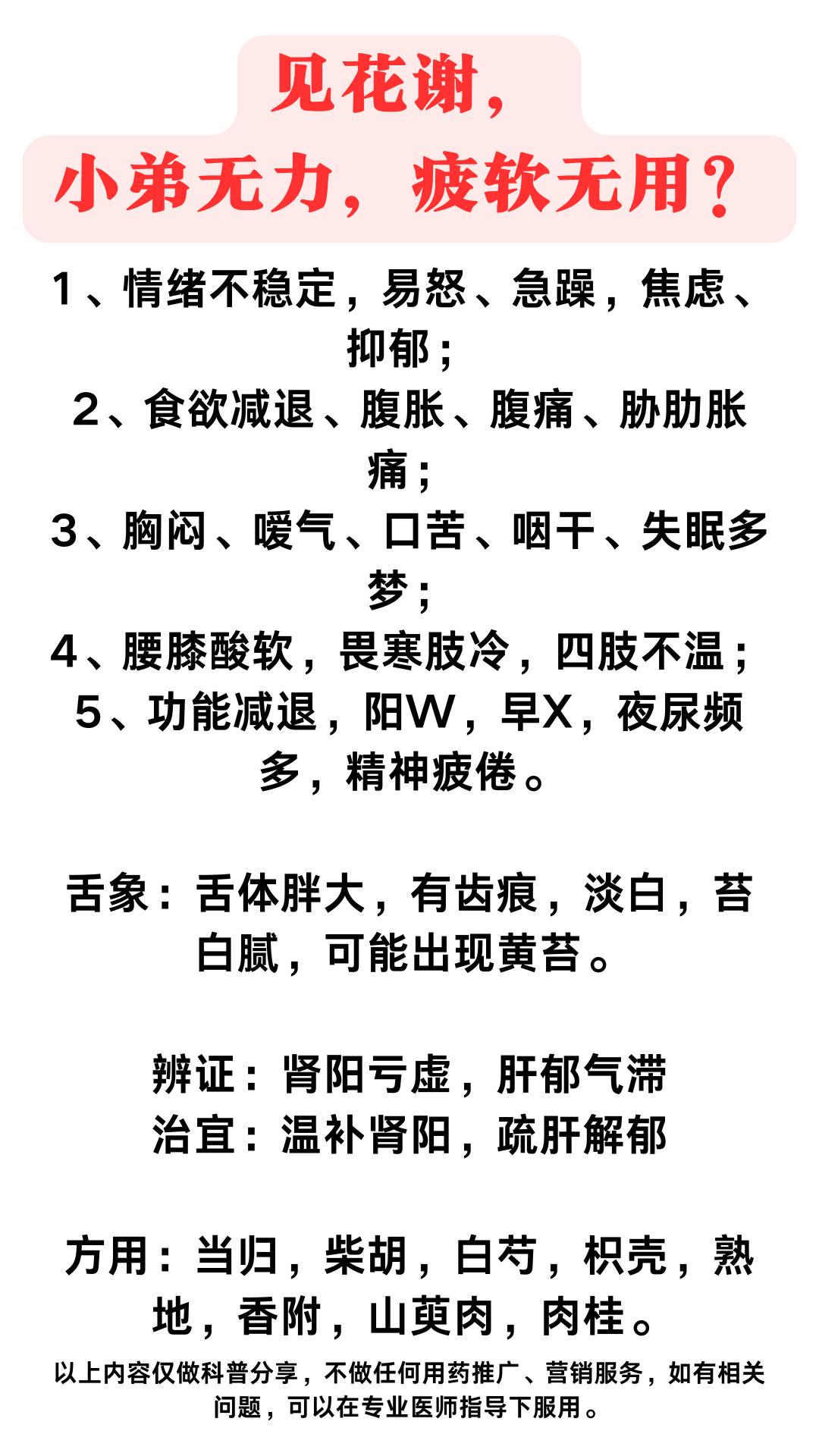 见花谢，
小弟无力，疲软无用？

1、情绪不稳定，易怒、急躁，焦虑、抑郁；
2、食欲减退、腹胀、腹痛、胁肋胀痛；
3、胸闷、嗳气、口苦、咽干、失眠多梦；
4、腰膝酸软，畏寒肢冷，四肢不温；
5、功能减退，阳W，早X，夜尿频多，精神疲倦。

舌象：舌体胖大，有齿痕，淡白，苔白腻，可能出现黄苔。

辨证：肾阳亏虚，肝郁气滞
治宜：温补肾阳，疏肝解郁

方用：当归，柴胡，白芍，枳壳，熟地，香附，山萸肉，肉桂。

以上内容仅做科普分享，不做任何用药推广、营销服务，如有相关问题，可以在专业医师指导下服用。